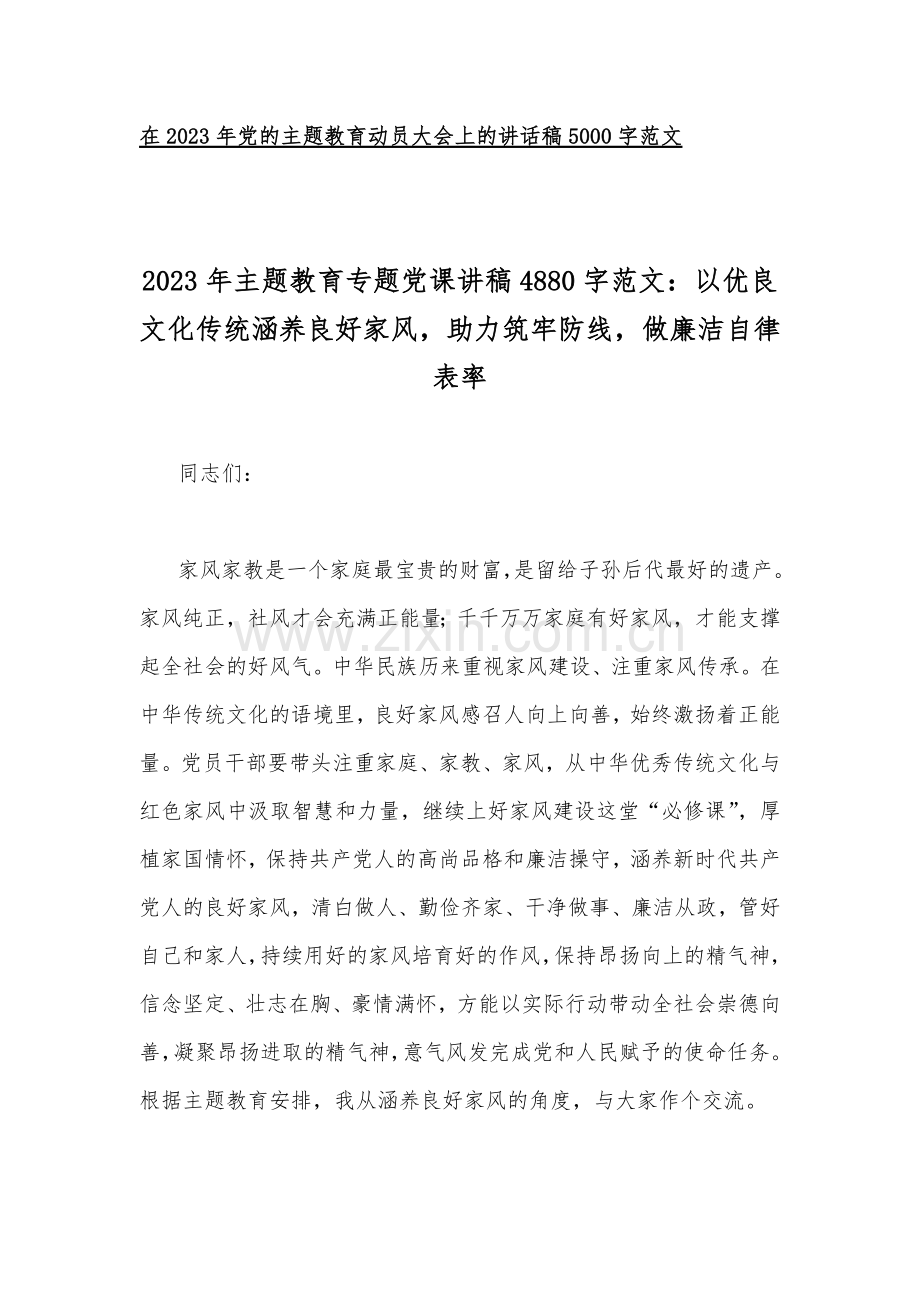 在 2023 年党的主题教育动员大会上的讲话稿 5000 字范文

2023 年主题教育专题党课讲稿 4880 字范文：以优良文化传统涵养良好家风，助力筑牢防线，做廉洁自律表率

同志们：

家风家教是一个家庭最宝贵的财富，是留给子孙后代最好的遗产。家风纯正，社风才会充满正能量；千千万万家庭有好家风，才能支撑起全社会的好风气。中华民族历来重视家风建设、注重家风传承。在中华传统文化的语境里，良好家风感召人向上向善，始终激扬着正能量。党员干部要带头注重家庭、家教、家风，从中华优秀传统文化与红色家风中汲取智慧和力量，继续上好家风建设这堂“必修课”，厚植家国情怀，保持共产党人的高尚品格和廉洁操守，涵养新时代共产党人的良好家风，清白做人、勤俭齐家、干净做事、廉洁从政，管好自己和家人，持续用好的家风培育好的作风，保持昂扬向上的精气神，信念坚定、壮志在胸、豪情满怀，方能以实际行动带动全社会崇德向善，凝聚昂扬进取的精气神，意气风发完成党和人民赋予的使命任务。根据主题教育安排，我从涵养良好家风的角度，与大家作个交流。

www.zixin.com.cn